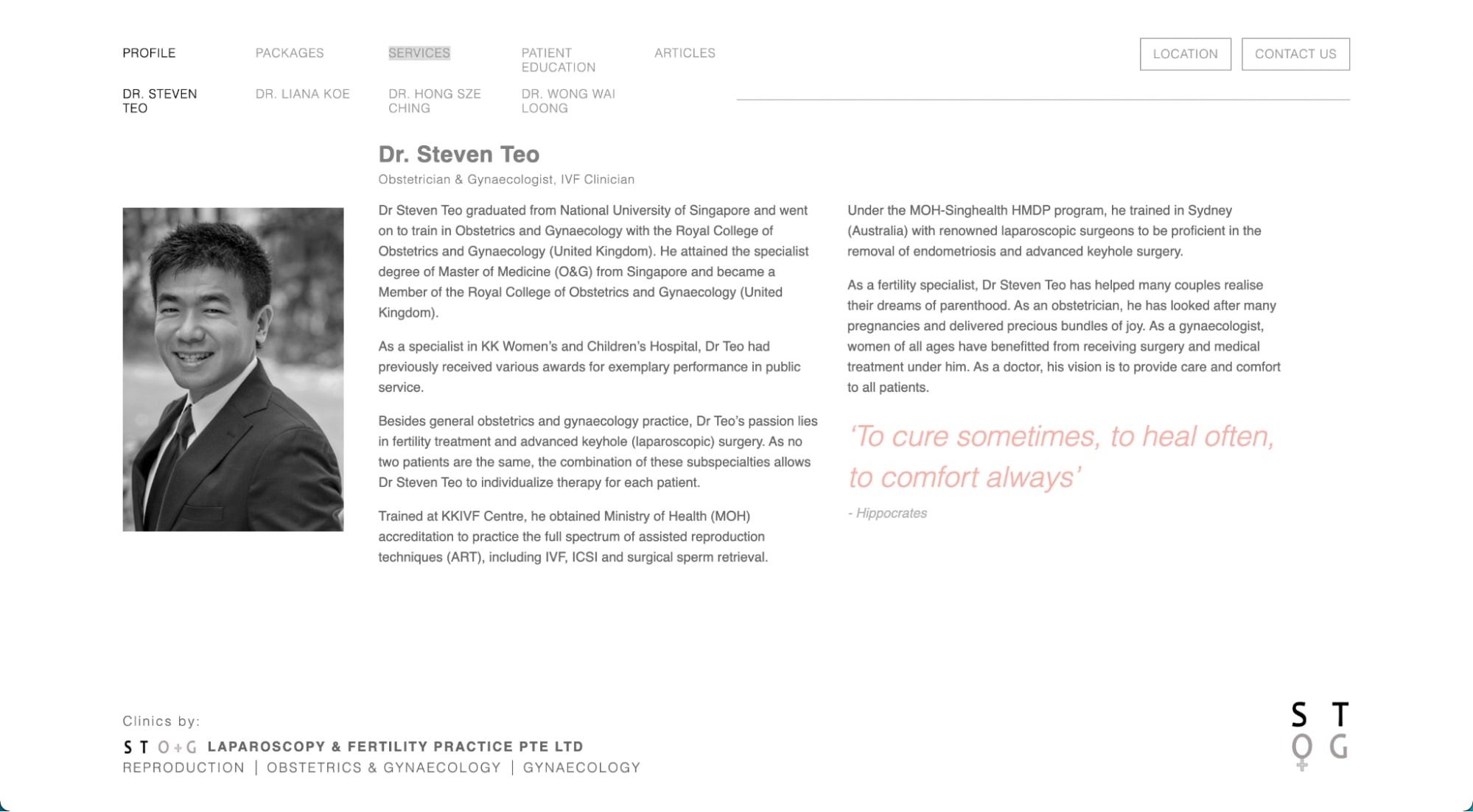 PROFILE PACKAGES SERVICES PATIENT EDUCATION ARTICLES

LOCATION CONTACT US

DR. STEVEN TEO DR. LIANA KOE DR. HONG SZE CHING DR. WONG WAI LOONG

Dr. Steven Teo

Obstetrician & Gynaecologist, IVF Clinician

Dr Steven Teo graduated from National University of Singapore and went on to train in Obstetrics and Gynaecology with the Royal College of Obstetrics and Gynaecology (United Kingdom). He attained the specialist degree of Master of Medicine (O&G) from Singapore and became a Member of the Royal College of Obstetrics and Gynaecology (United Kingdom).

As a specialist in KK Women's and Children's Hospital, Dr Teo had previously received various awards for exemplary performance in public service.

Besides general obstetrics and gynaecology practice, Dr Teo's passion lies in fertility treatment and advanced keyhole (laparoscopic) surgery. As no two patients are the same, the combination of these subspecialties allows Dr Steven Teo to individualize therapy for each patient.

Trained at KKIVF Centre, he obtained Ministry of Health (MOH) accreditation to practice the full spectrum of assisted reproduction techniques (ART), including IVF, ICSI and surgical sperm retrieval.

Under the MOH-Singhealth HMDP program, he trained in Sydney (Australia) with renowned laparoscopic surgeons to be proficient in the removal of endometriosis and advanced keyhole surgery.

As a fertility specialist, Dr Steven Teo has helped many couples realise their dreams of parenthood. As an obstetrician, he has looked after many pregnancies and delivered precious bundles of joy. As a gynaecologist, women of all ages have benefitted from receiving surgery and medical treatment under him. As a doctor, his vision is to provide care and comfort to all patients.

'To cure sometimes, to heal often, to comfort always'

- Hippocrates

Clinics by:

S T O+G LAPAROSCOPY & FERTILITY PRACTICE PTE LTD

REPRODUCTION | OBSTETRICS & GYNAECOLOGY | GYNAECOLOGY

S T
O G